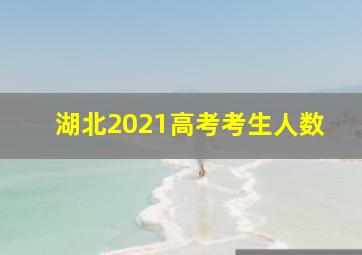 湖北2021高考考生人数